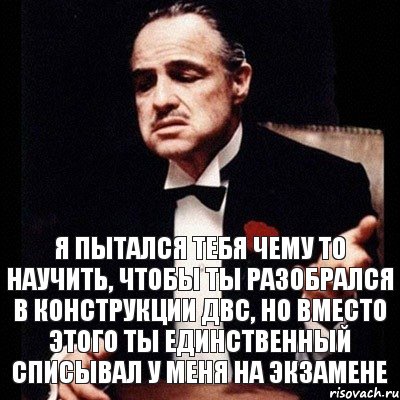 Я ПЫТАЛСЯ ТЕБЯ ЧЕМУ ТО НАУЧИТЬ, ЧТОБЫ ТЫ РАЗОБРАЛСЯ В КОНСТРУКЦИИ ДВС, НО ВМЕСТО ЭТОГО ТЫ ЕДИНСТВЕННЫЙ СПИСЫВАЛ У МЕНЯ НА ЭКЗАМЕНЕ

risovach.ru